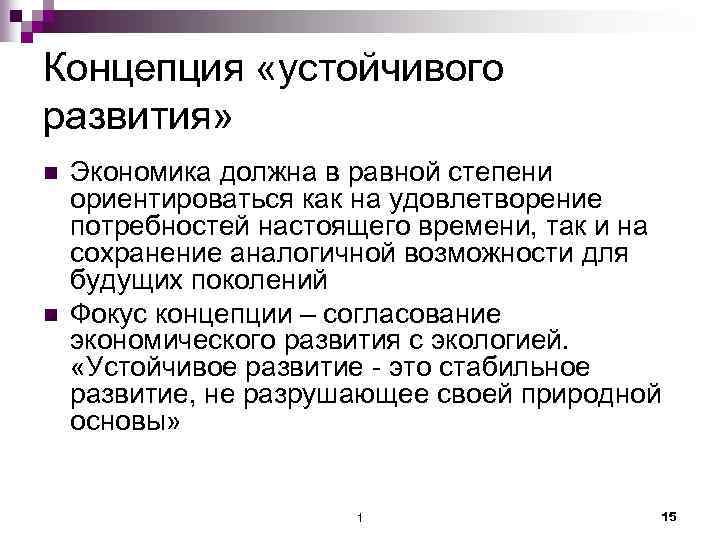 Концепция «устойчивого развития»

■ Экономика должна в равной степени ориентироваться как на удовлетворение потребностей настоящего времени, так и на сохранение аналогичной возможности для будущих поколений

■ Фокус концепции – согласование экономического развития с экологией. «Устойчивое развитие - это стабильное развитие, не разрушающее своей природной основы»

1

15